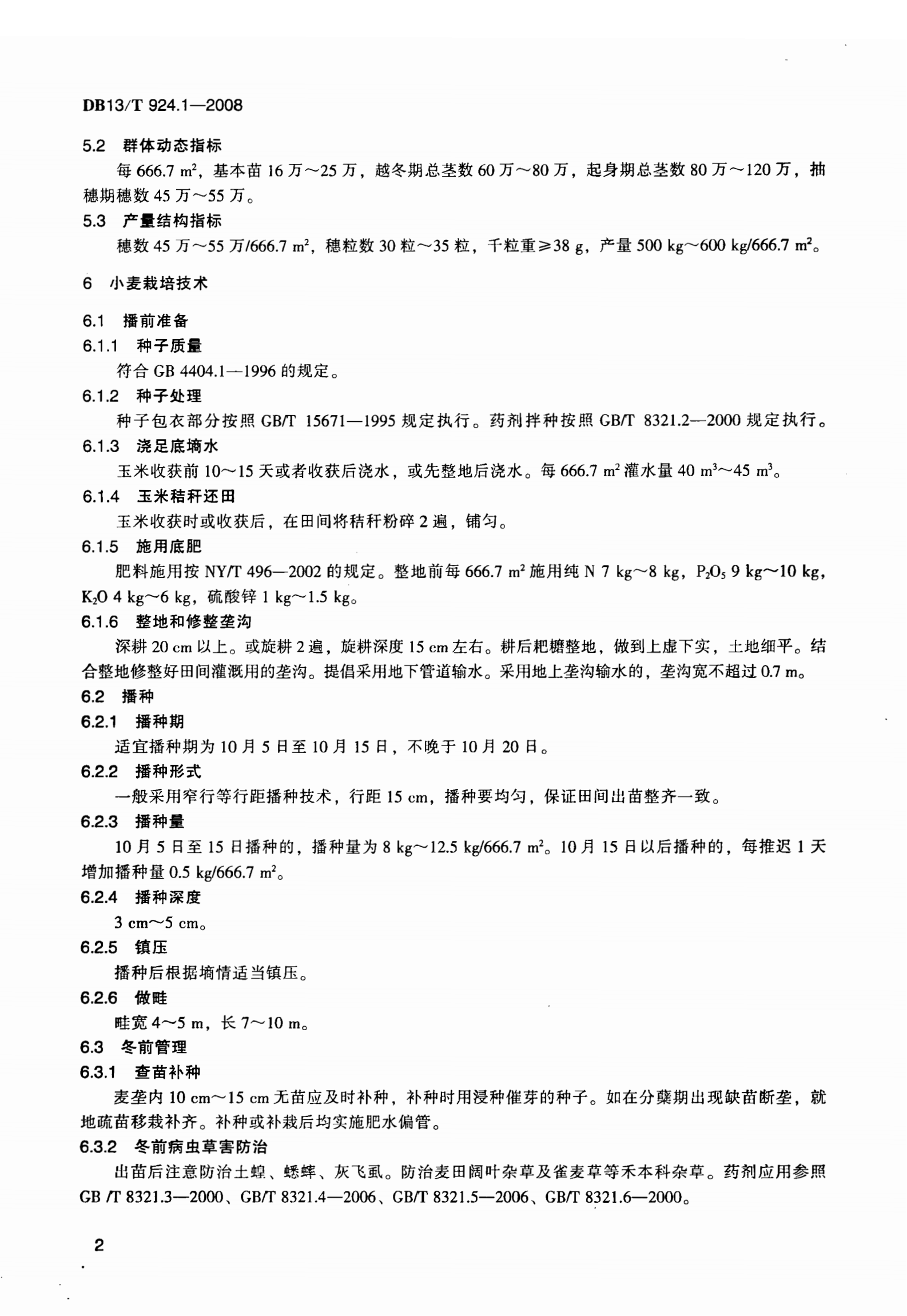 DB13/T 924.1—2008

5.2 群体动态指标

每 666.7 $m^2$，基本苗 16 万～25 万，越冬期总茎数 60 万～80 万，起身期总茎数 80 万～120 万，抽穗期穗数 45 万～55 万。

5.3 产量结构指标

穗数 45 万～55 万/666.7 $m^2$，穗粒数 30 粒～35 粒，千粒重≥38 g，产量 500 kg～600 kg/666.7 $m^2$。

6 小麦栽培技术

6.1 播前准备

6.1.1 种子质量

符合 GB 4404.1—1996 的规定。

6.1.2 种子处理

种子包衣部分按照 GB/T 15671—1995 规定执行。药剂拌种按照 GB/T 8321.2—2000 规定执行。

6.1.3 浇足底墒水

玉米收获前 10～15 天或者收获后浇水，或先整地后浇水。每 666.7 $m^2$ 灌水量 40 $m^3$～45 $m^3$。

6.1.4 玉米秸秆还田

玉米收获时或收获后，在田间将秸秆粉碎 2 遍，铺匀。

6.1.5 施用底肥

肥料施用按 NY/T 496—2002 的规定。整地前每 666.7 $m^2$ 施用纯 N 7 kg～8 kg，$P_2O_5$ 9 kg～10 kg，$K_2O$ 4 kg～6 kg，硫酸锌 1 kg～1.5 kg。

6.1.6 整地和修整垄沟

深耕 20 cm 以上。或旋耕 2 遍，旋耕深度 15 cm 左右。耕后耙耱整地，做到上虚下实，土地细平。结合整地修整好田间灌溉用的垄沟。提倡采用地下管道输水。采用地上垄沟输水的，垄沟宽不超过 0.7 m。

6.2 播种

6.2.1 播种期

适宜播种期为 10 月 5 日至 10 月 15 日，不晚于 10 月 20 日。

6.2.2 播种形式

一般采用窄行等行距播种技术，行距 15 cm，播种要均匀，保证田间出苗整齐一致。

6.2.3 播种量

10 月 5 日至 15 日播种的，播种量为 8 kg～12.5 kg/666.7 $m^2$。10 月 15 日以后播种的，每推迟 1 天增加播种量 0.5 kg/666.7 $m^2$。

6.2.4 播种深度

3 cm～5 cm。

6.2.5 镇压

播种后根据墒情适当镇压。

6.2.6 做畦

畦宽 4～5 m，长 7～10 m。

6.3 冬前管理

6.3.1 查苗补种

麦垄内 10 cm～15 cm 无苗应及时补种，补种时用浸种催芽的种子。如在分蘖期出现缺苗断垄，就地疏苗移栽补齐。补种或补栽后均实施肥水偏管。

6.3.2 冬前病虫草害防治

出苗后注意防治土蝗、蟋蟀、灰飞虱。防治麦田阔叶杂草及雀麦草等禾本科杂草。药剂应用参照 GB /T 8321.3—2000、GB/T 8321.4—2006、GB/T 8321.5—2006、GB/T 8321.6—2000。

2